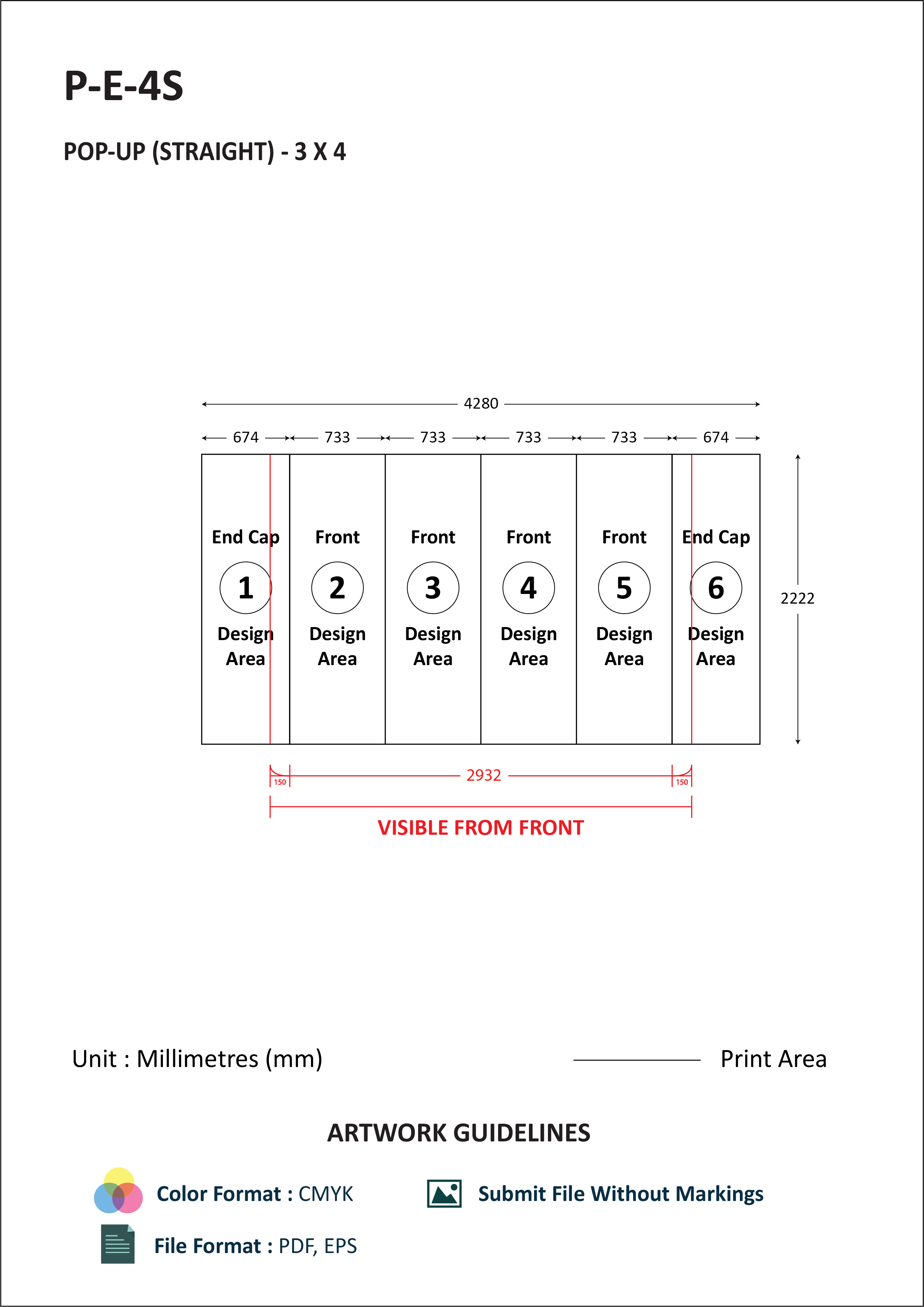 P-E-4S

POP-UP (STRAIGHT) - 3 X 4

4280

674 733 733 733 733 674

End Cap
1
Design Area

Front
2
Design Area

Front
3
Design Area

Front
4
Design Area

Front
5
Design Area

End Cap
6
Design Area

2222

150 2932 150

VISIBLE FROM FRONT

Unit : Millimetres (mm)

Print Area

ARTWORK GUIDELINES

Color Format : CMYK

Submit File Without Markings

File Format : PDF, EPS